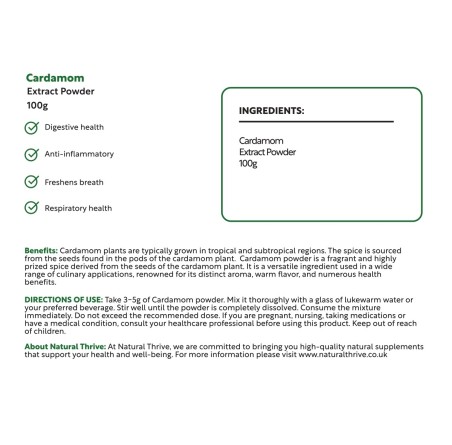 Cardamom
Extract Powder
100g

Digestive health

Anti-inflammatory

Freshens breath

Respiratory health

INGREDIENTS:

Cardamom
Extract Powder
100g

Benefits: Cardamom plants are typically grown in tropical and subtropical regions. The spice is sourced from the seeds found in the pods of the cardamom plant. Cardamom powder is a fragrant and highly prized spice derived from the seeds of the cardamom plant. It is a versatile ingredient used in a wide range of culinary applications, renowned for its distinct aroma, warm flavor, and numerous health benefits.

DIRECTIONS OF USE: Take 3-5g of Cardamom powder. Mix it thoroughly with a glass of lukewarm water or your preferred beverage. Stir well until the powder is completely dissolved. Consume the mixture immediately. Do not exceed the recommended dose. If you are pregnant, nursing, taking medications or have a medical condition, consult your healthcare professional before using this product. Keep out of reach of children.

About Natural Thrive: At Natural Thrive, we are committed to bringing you high-quality natural supplements that support your health and well-being. For more information please visit www.naturalthrive.co.uk